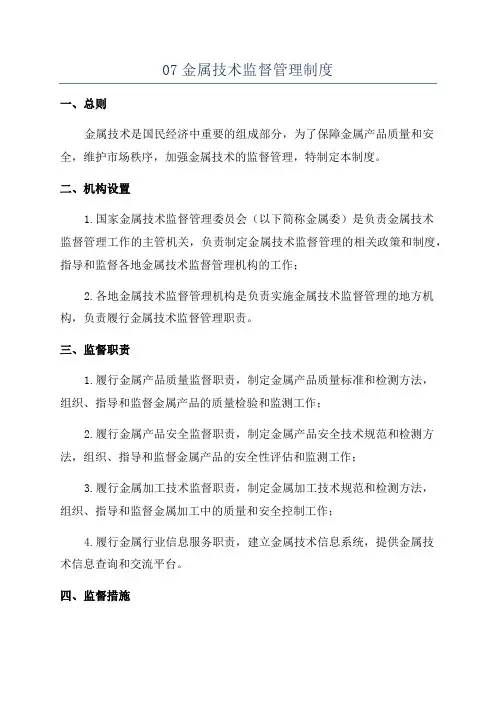 07 金属技术监督管理制度

一、总则

金属技术是国民经济中重要的组成部分，为了保障金属产品质量和安全，维护市场秩序，加强金属技术的监督管理，特制定本制度。

二、机构设置

1.国家金属技术监督管理委员会（以下简称金属委）是负责金属技术监督管理工作的主管机关，负责制定金属技术监督管理的相关政策和制度，指导和监督各地金属技术监督管理机构的工作；

2.各地金属技术监督管理机构是负责实施金属技术监督管理的地方机构，负责履行金属技术监督管理职责。

三、监督职责

1.履行金属产品质量监督职责，制定金属产品质量标准和检测方法，组织、指导和监督金属产品的质量检验和监测工作；

2.履行金属产品安全监督职责，制定金属产品安全技术规范和检测方法，组织、指导和监督金属产品的安全性评估和监测工作；

3.履行金属加工技术监督职责，制定金属加工技术规范和检测方法，组织、指导和监督金属加工中的质量和安全控制工作；

4.履行金属行业信息服务职责，建立金属技术信息系统，提供金属技术信息查询和交流平台。

四、监督措施